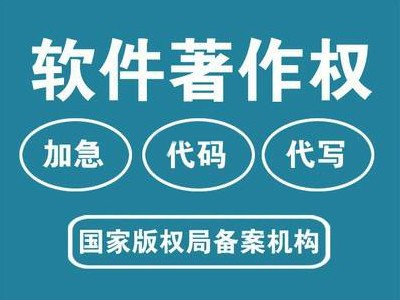 软件著作权

加急 代码 代写

国家版权局备案机构